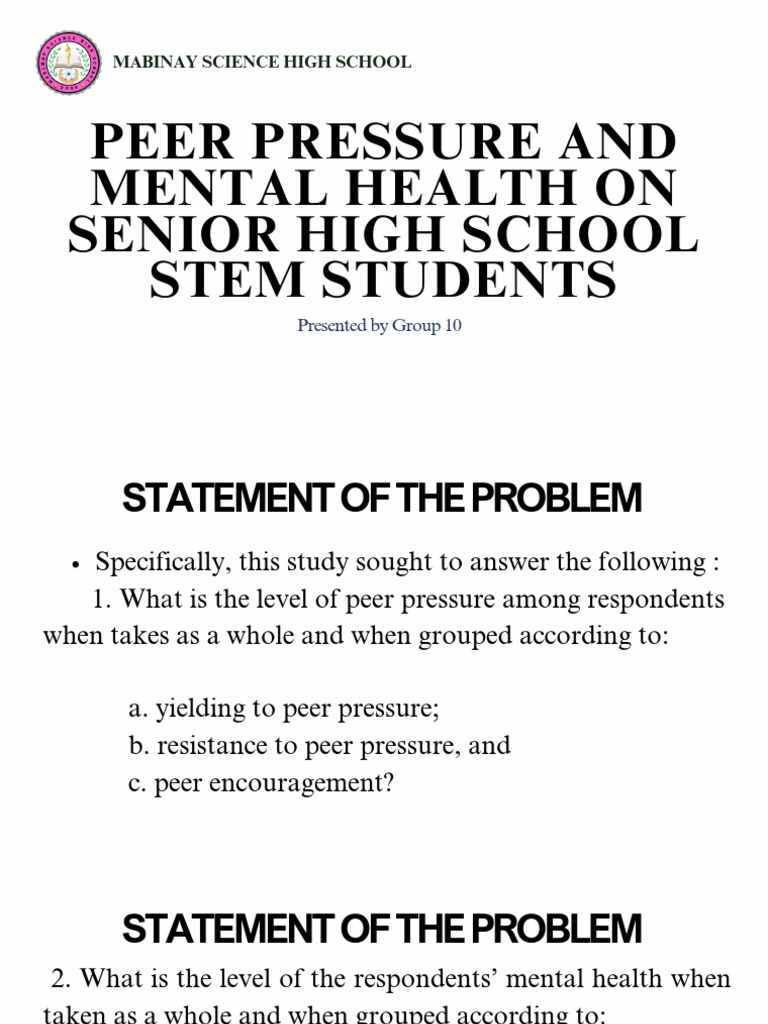 MABINAY SCIENCE HIGH SCHOOL

PEER PRESSURE AND MENTAL HEALTH ON SENIOR HIGH SCHOOL STEM STUDENTS

Presented by Group 10

STATEMENT OF THE PROBLEM

• Specifically, this study sought to answer the following :
1. What is the level of peer pressure among respondents when takes as a whole and when grouped according to:

a. yielding to peer pressure;
b. resistance to peer pressure, and
c. peer encouragement?

STATEMENT OF THE PROBLEM

2. What is the level of the respondents' mental health when taken as a whole and when grouped according to: